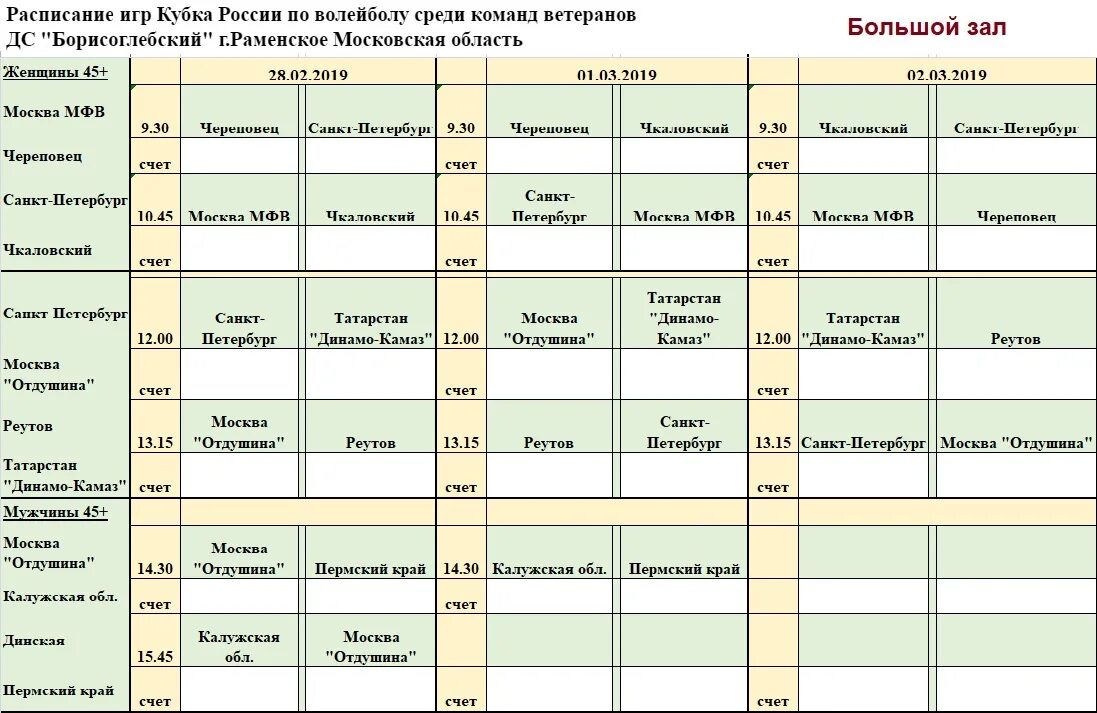 Расписание игр Кубка России по волейболу среди команд ветеранов
ДС "Борисоглебский" г.Раменское Московская область

Большой зал

| Женщины 45+ | | 28.02.2019 | | | 01.03.2019 | | | 02.03.2019 | |
|---|---|---|---|---|---|---|---|---|---|
| Москва МФВ | 9.30 | Череповец | Санкт-Петербург | 9.30 | Череповец | Чкаловский | 9.30 | Чкаловский | Санкт-Петербург |
| Череповец | счет | | | счет | | | счет | | |
| Санкт-Петербург | 10.45 | Москва МФВ | Чкаловский | 10.45 | Санкт-Петербург | Москва МФВ | 10.45 | Москва МФВ | Череповец |
| Чкаловский | счет | | | счет | | | счет | | |
| Санкт Петербург | 12.00 | Санкт-Петербург | Татарстан "Динамо-Камаз" | 12.00 | Москва "Отдушина" | Татарстан "Динамо-Камаз" | 12.00 | Татарстан "Динамо-Камаз" | Реутов |
| Москва "Отдушина" | счет | | | счет | | | счет | | |
| Реутов | 13.15 | Москва "Отдушина" | Реутов | 13.15 | Реутов | Санкт-Петербург | 13.15 | Санкт-Петербург | Москва "Отдушина" |
| Татарстан "Динамо-Камаз" | счет | | | счет | | | счет | | |
| Мужчины 45+ | | | | | | | | | |
| Москва "Отдушина" | 14.30 | Москва "Отдушина" | Пермский край | 14.30 | Калужская обл. | Пермский край | | | |
| Калужская обл. | счет | | | счет | | | | | |
| Динская | 15.45 | Калужская обл. | Москва "Отдушина" | | | | | | |
| Пермский край | счет | | | счет | | | счет | | |